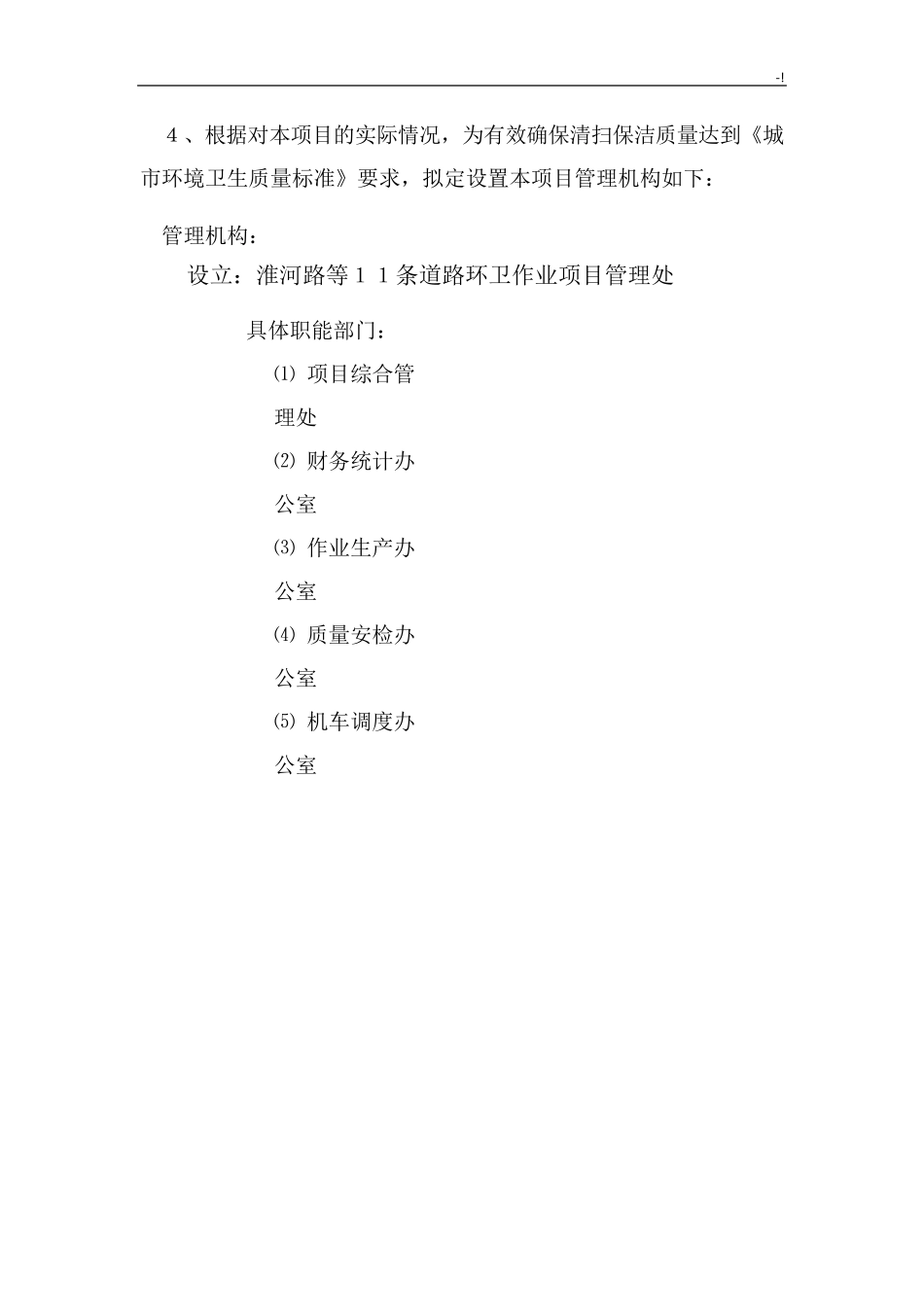 -!

4、根据对本项目的实际情况，为有效确保清扫保洁质量达到《城市环境卫生质量标准》要求，拟定设置本项目管理机构如下：

管理机构：

设立：淮河路等１１条道路环卫作业项目管理处

具体职能部门：

⑴ 项目综合管理处

⑵ 财务统计办公室

⑶ 作业生产办公室

⑷ 质量安检办公室

⑸ 机车调度办公室